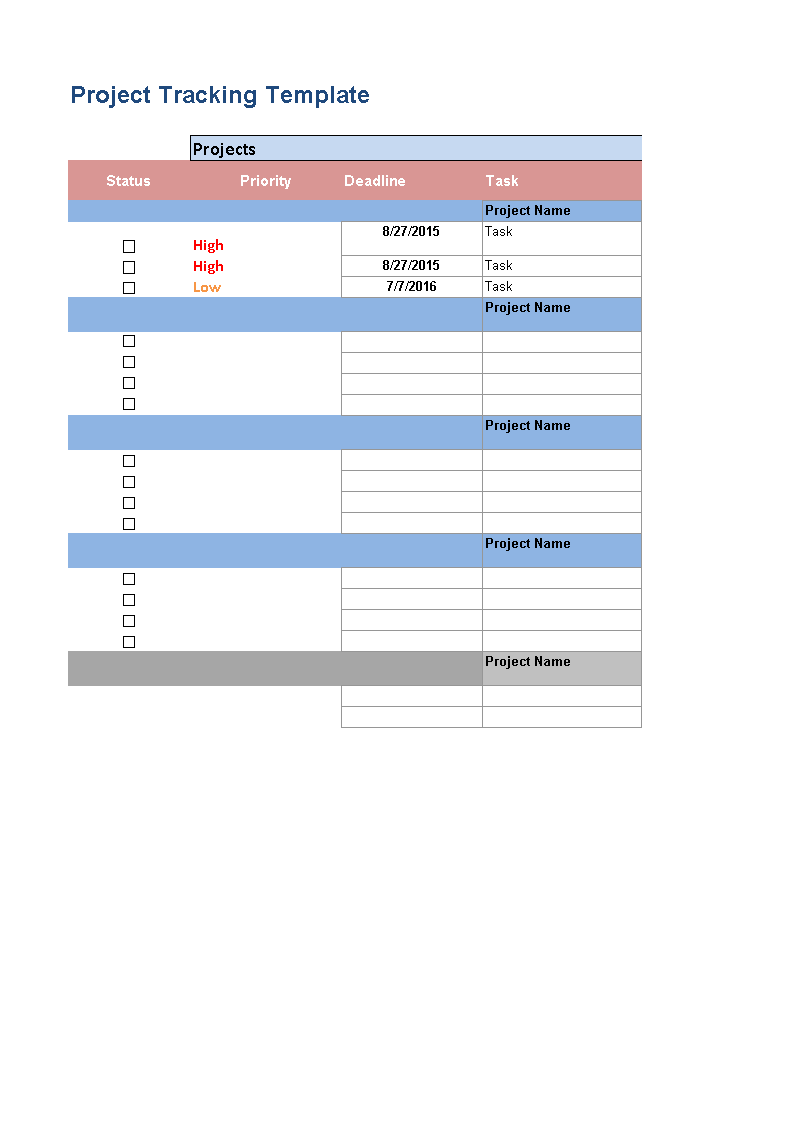 Project Tracking Template

Projects

| Status | Priority | Deadline | Task |
|---|---|---|---|
| | | | Project Name |
| ☐ | High | 8/27/2015 | Task |
| ☐ | High | 8/27/2015 | Task |
| ☐ | Low | 7/7/2016 | Task |
| | | | Project Name |
| ☐ | | | |
| ☐ | | | |
| ☐ | | | |
| ☐ | | | |
| | | | Project Name |
| ☐ | | | |
| ☐ | | | |
| ☐ | | | |
| ☐ | | | |
| | | | Project Name |
| ☐ | | | |
| ☐ | | | |
| ☐ | | | |
| ☐ | | | |
| | | | Project Name |
| | | | |
| | | | |